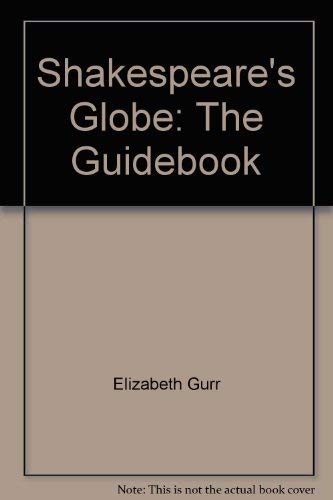 Shakespeare's Globe: The Guidebook

Elizabeth Gurr

Note: This is not the actual book cover